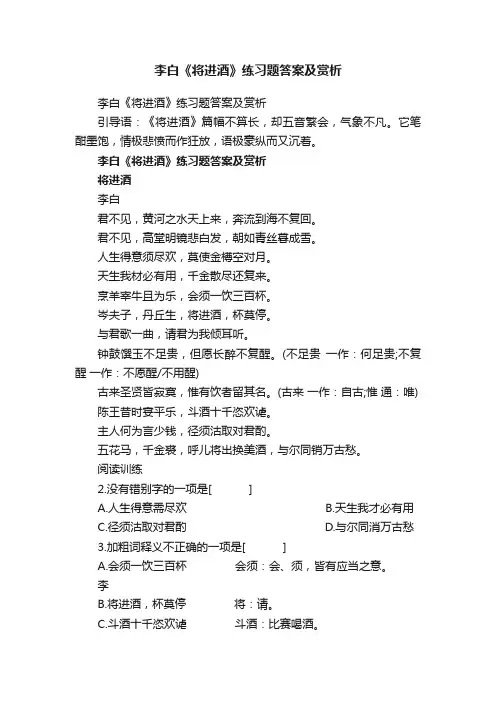 李白《将进酒》练习题答案及赏析

李白《将进酒》练习题答案及赏析

引导语：《将进酒》篇幅不算长，却五音繁会，气象不凡。它笔酣墨饱，情极悲愤而作狂放，语极豪纵而又沉着。

李白《将进酒》练习题答案及赏析

将进酒

李白

君不见，黄河之水天上来，奔流到海不复回。

君不见，高堂明镜悲白发，朝如青丝暮成雪。

人生得意须尽欢，莫使金樽空对月。

天生我材必有用，千金散尽还复来。

烹羊宰牛且为乐，会须一饮三百杯。

岑夫子，丹丘生，将进酒，杯莫停。

与君歌一曲，请君为我倾耳听。

钟鼓馔玉不足贵，但愿长醉不复醒。(不足贵 一作：何足贵;不复醒 一作：不愿醒/不用醒)

古来圣贤皆寂寞，惟有饮者留其名。(古来 一作：自古;惟 通：唯)

陈王昔时宴平乐，斗酒十千恣欢谑。

主人何为言少钱，径须沽取对君酌。

五花马，千金裘，呼儿将出换美酒，与尔同销万古愁。

阅读训练

2.没有错别字的一项是[ ]

A.人生得意需尽欢

B.天生我才必有用

C.径须沽取对君酌

D.与尔同消万古愁

3.加粗词释义不正确的一项是[ ]

A.会须一饮三百杯 会须：会、须，皆有应当之意。

李

B.将进酒，杯莫停 将：请。

C.斗酒十千恣欢谑 斗酒：比赛喝酒。